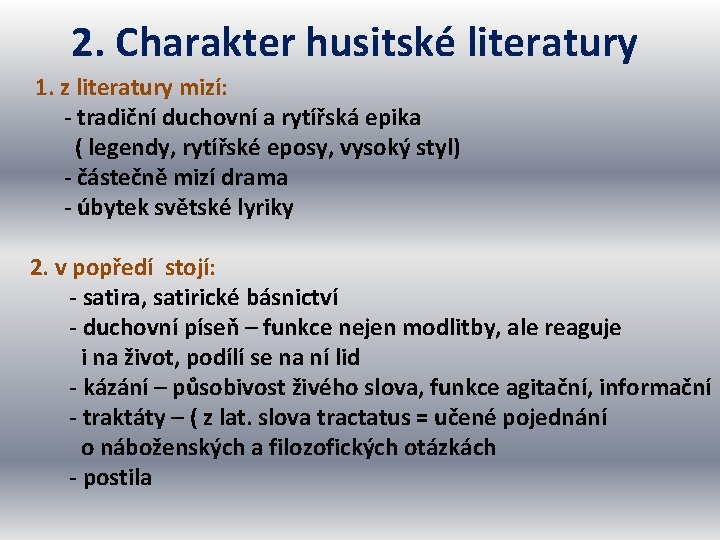 2. Charakter husitské literatury

1. z literatury mizí:
- tradiční duchovní a rytířská epika ( legendy, rytířské eposy, vysoký styl)
- částečně mizí drama
- úbytek světské lyriky

2. v popředí stojí:
- satira, satirické básnictví
- duchovní píseň – funkce nejen modlitby, ale reaguje i na život, podílí se na ní lid
- kázání – působivost živého slova, funkce agitační, informační
- traktáty – ( z lat. slova tractatus = učené pojednání o náboženských a filozofických otázkách
- postila